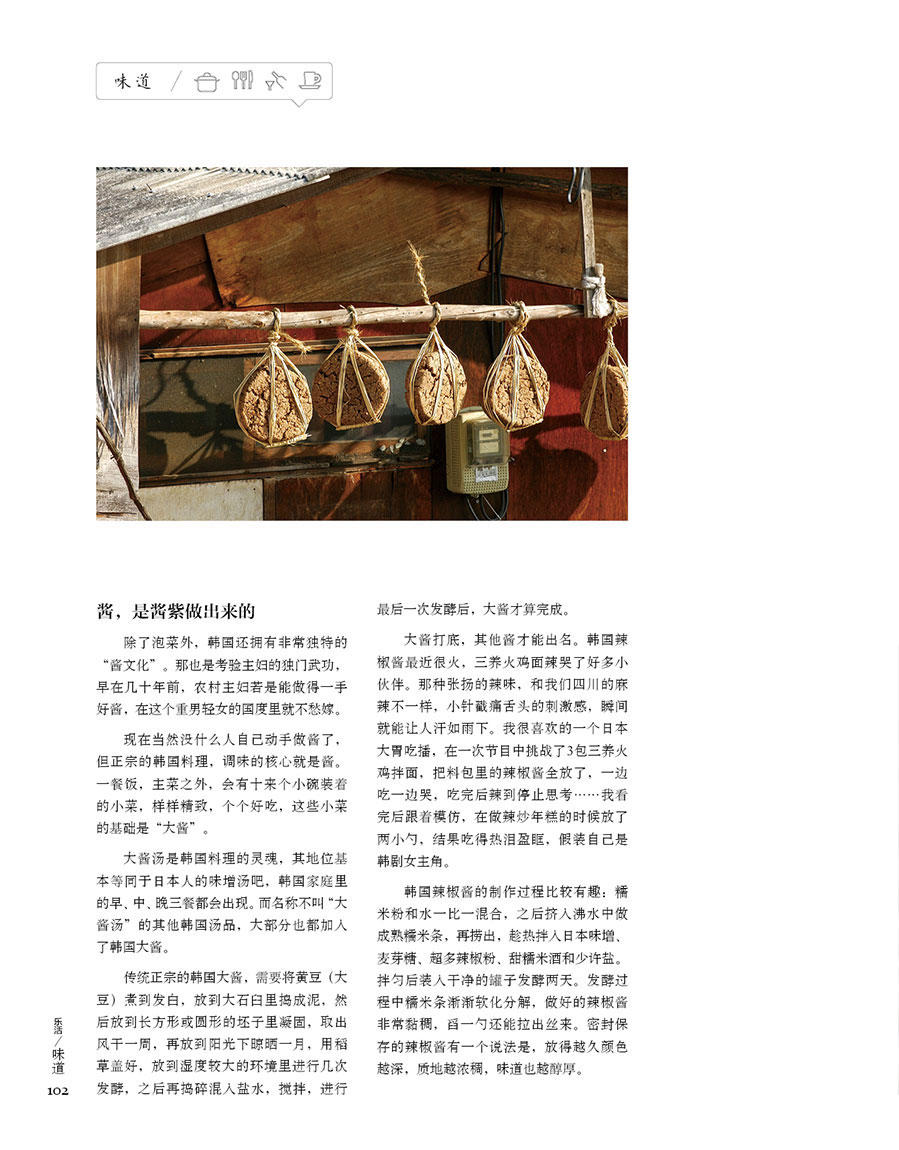 味道

酱，是酱紫做出来的

除了泡菜外，韩国还拥有非常独特的“酱文化”。那也是考验主妇的独门武功，早在几十年前，农村主妇若是能做得一手好酱，在这个重男轻女的国度里就不愁嫁。

现在当然没什么人自己动手做酱了，但正宗的韩国料理，调味的核心就是酱。一餐饭，主菜之外，会有十来个小碗装着的小菜，样样精致，个个好吃，这些小菜的基础是“大酱”。

大酱汤是韩国料理的灵魂，其地位基本等同于日本人的味增汤吧，韩国家庭里的早、中、晚三餐都会出现。而名称不叫“大酱汤”的其他韩国汤品，大部分也都加入了韩国大酱。

传统正宗的韩国大酱，需要将黄豆（大豆）煮到发白，放到大石臼里捣成泥，然后放到长方形或圆形的坯子里凝固，取出风干一周，再放到阳光下晾晒一月，用稻草盖好，放到湿度较大的环境里进行几次发酵，之后再捣碎混入盐水，搅拌，进行最后一次发酵后，大酱才算完成。

大酱打底，其他酱才能出名。韩国辣椒酱最近很火，三养火鸡面辣哭了好多小伙伴。那种张扬的辣味，和我们四川的麻辣不一样，小针戳痛舌头的刺激感，瞬间就能让人汗如雨下。我很喜欢的一个日本大胃吃播，在一次节目中挑战了3包三养火鸡拌面，把料包里的辣椒酱全放了，一边吃一边哭，吃完后辣到停止思考……我看完后跟着模仿，在做辣炒年糕的时候放了两小勺，结果吃得热泪盈眶，假装自己是韩剧女主角。

韩国辣椒酱的制作过程比较有趣：糯米粉和水一比一混合，之后挤入沸水中做成熟糯米条，再捞出，趁热拌入日本味增、麦芽糖、超多辣椒粉、甜糯米酒和少许盐。拌匀后装入干净的罐子发酵两天。发酵过程中糯米条渐渐软化分解，做好的辣椒酱非常黏稠，舀一勺还能拉出丝来。密封保存的辣椒酱有一个说法是，放得越久颜色越深，质地越浓稠，味道也越醇厚。

乐活／味道
102